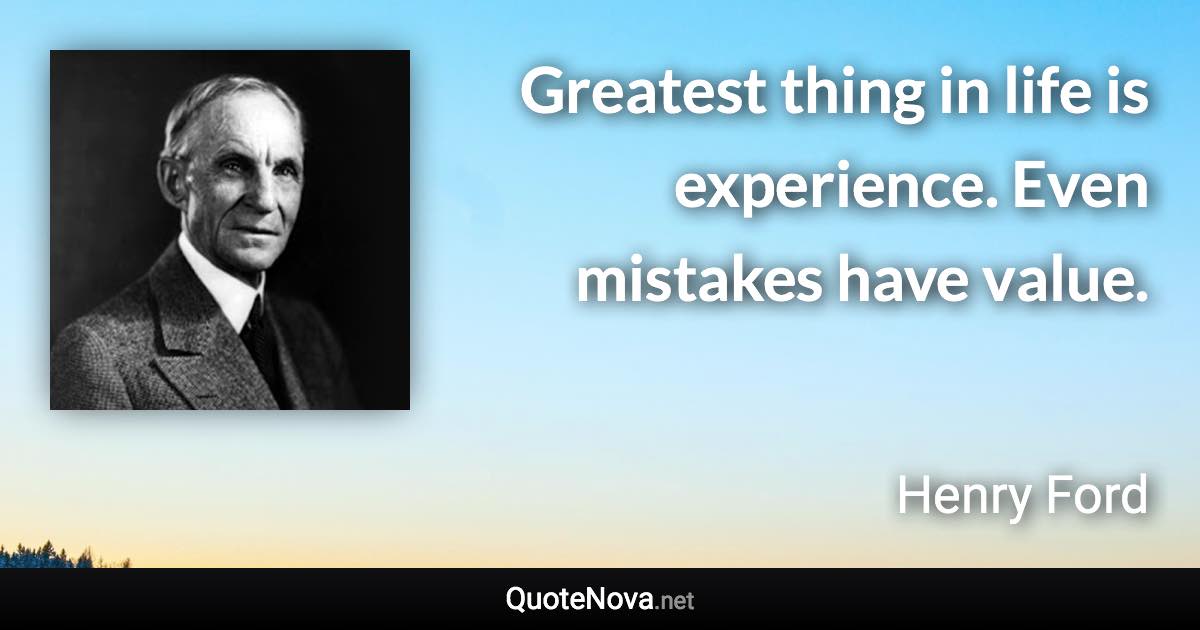 Greatest thing in life is experience. Even mistakes have value.

Henry Ford

QuoteNova.net